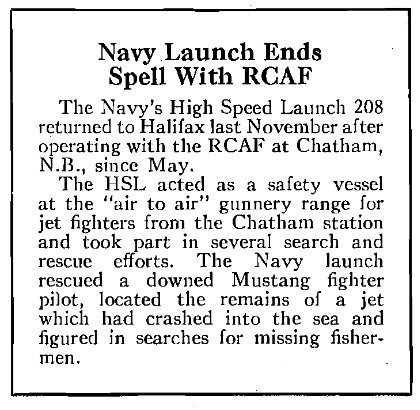 Navy Launch Ends Spell With RCAF

The Navy's High Speed Launch 208 returned to Halifax last November after operating with the RCAF at Chatham, N.B., since May.

The HSL acted as a safety vessel at the "air to air" gunnery range for jet fighters from the Chatham station and took part in several search and rescue efforts. The Navy launch rescued a downed Mustang fighter pilot, located the remains of a jet which had crashed into the sea and figured in searches for missing fishermen.